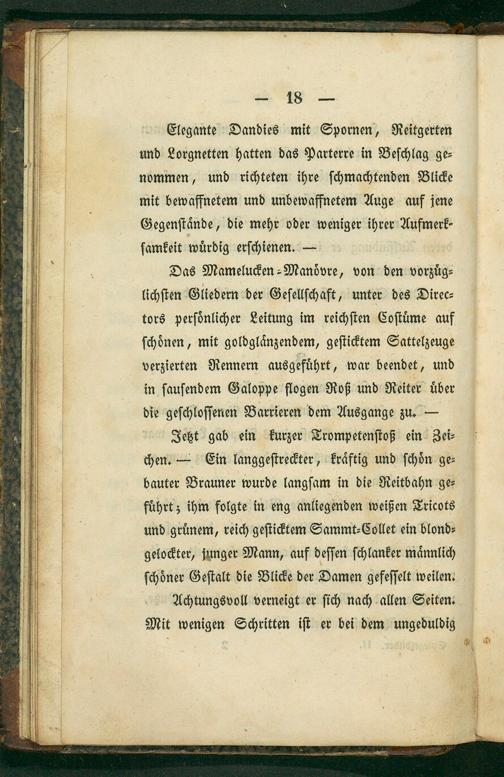 — 18 —

Elegante Dandies mit Spornen, Reitgerten und Lorgnetten hatten das Parterre in Beschlag genommen, und richteten ihre schmachtenden Blicke mit bewaffnetem und unbewaffnetem Auge auf jene Gegenstände, die mehr oder weniger ihrer Aufmerksamkeit würdig erschienen. —

Das Mamelucken-Manövre, von den vorzüglichsten Gliedern der Gesellschaft, unter des Directors persönlicher Leitung im reichsten Costüme auf schönen, mit goldglänzendem, gesticktem Sattelzeuge verzierten Rennern ausgeführt, war beendet, und in sausendem Galoppe flogen Roß und Reiter über die geschlossenen Barrieren dem Ausgange zu. —

Jetzt gab ein kurzer Trompetenstoß ein Zeichen. — Ein langgestreckter, kräftig und schön gebauter Brauner wurde langsam in die Reitbahn geführt; ihm folgte in eng anliegenden weißen Tricots und grünem, reich gesticktem Sammt-Collet ein blondgelockter, junger Mann, auf dessen schlanker männlich schöner Gestalt die Blicke der Damen gefesselt weilen.

Achtungsvoll verneigt er sich nach allen Seiten. Mit wenigen Schritten ist er bei dem ungeduldig